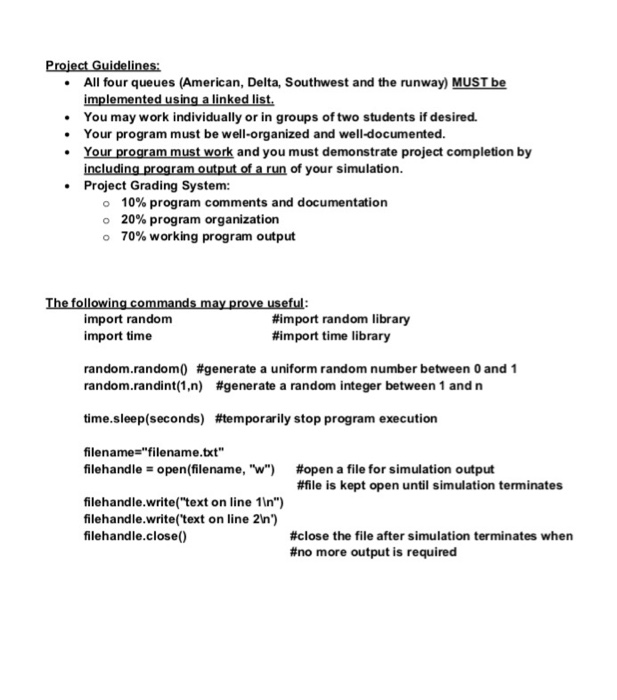 Project Guidelines:

- All four queues (American, Delta, Southwest and the runway) MUST be implemented using a linked list.
- You may work individually or in groups of two students if desired.
- Your program must be well-organized and well-documented.
- Your program must work and you must demonstrate project completion by including program output of a run of your simulation.
- Project Grading System:
  - 10% program comments and documentation
  - 20% program organization
  - 70% working program output

The following commands may prove useful:

import random #import random library
import time #import time library

random.random() #generate a uniform random number between 0 and 1
random.randint(1,n) #generate a random integer between 1 and n

time.sleep(seconds) #temporarily stop program execution

filename="filename.txt"
filehandle = open(filename, "w") #open a file for simulation output
#file is kept open until simulation terminates
filehandle.write("text on line 1\n")
filehandle.write('text on line 2\n')
filehandle.close() #close the file after simulation terminates when
#no more output is required